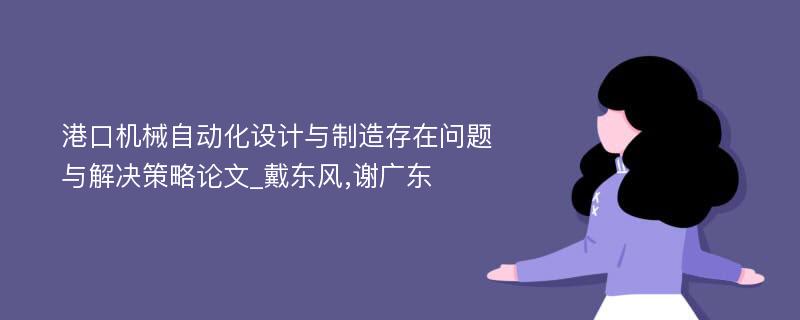 港口机械自动化设计与制造存在问题与解决策略论文_戴东风,谢广东